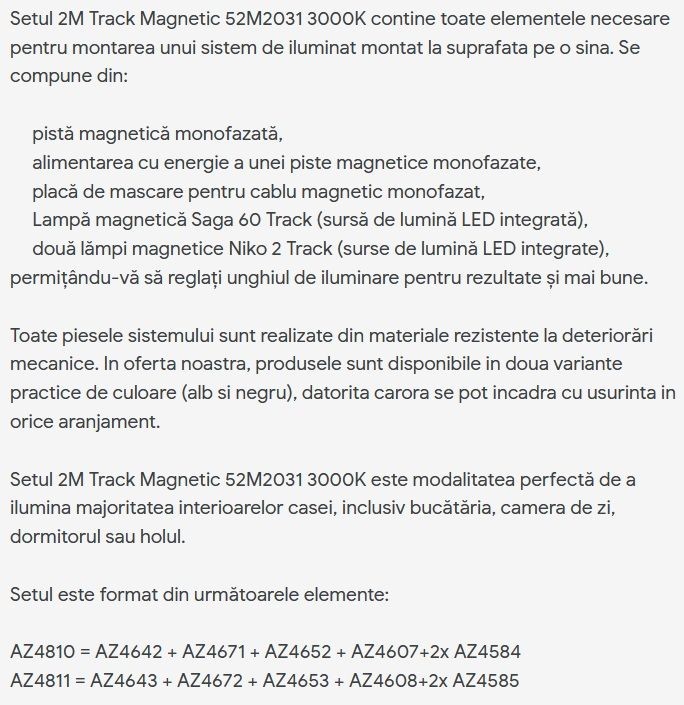 Setul 2M Track Magnetic 52M2031 3000K contine toate elementele necesare pentru montarea unui sistem de iluminat montat la suprafata pe o sina. Se compune din:

pistă magnetică monofazată,
alimentarea cu energie a unei piste magnetice monofazate,
placă de mascare pentru cablu magnetic monofazat,
Lampă magnetică Saga 60 Track (sursă de lumină LED integrată),
două lămpi magnetice Niko 2 Track (surse de lumină LED integrate),
permițându-vă să reglați unghiul de iluminare pentru rezultate și mai bune.

Toate piesele sistemului sunt realizate din materiale rezistente la deteriorări mecanice. In oferta noastra, produsele sunt disponibile in doua variante practice de culoare (alb si negru), datorita carora se pot incadra cu usurinta in orice aranjament.

Setul 2M Track Magnetic 52M2031 3000K este modalitatea perfectă de a ilumina majoritatea interioarelor casei, inclusiv bucătăria, camera de zi, dormitorul sau holul.

Setul este format din următoarele elemente:

AZ4810 = AZ4642 + AZ4671 + AZ4652 + AZ4607+2x AZ4584
AZ4811 = AZ4643 + AZ4672 + AZ4653 + AZ4608+2x AZ4585